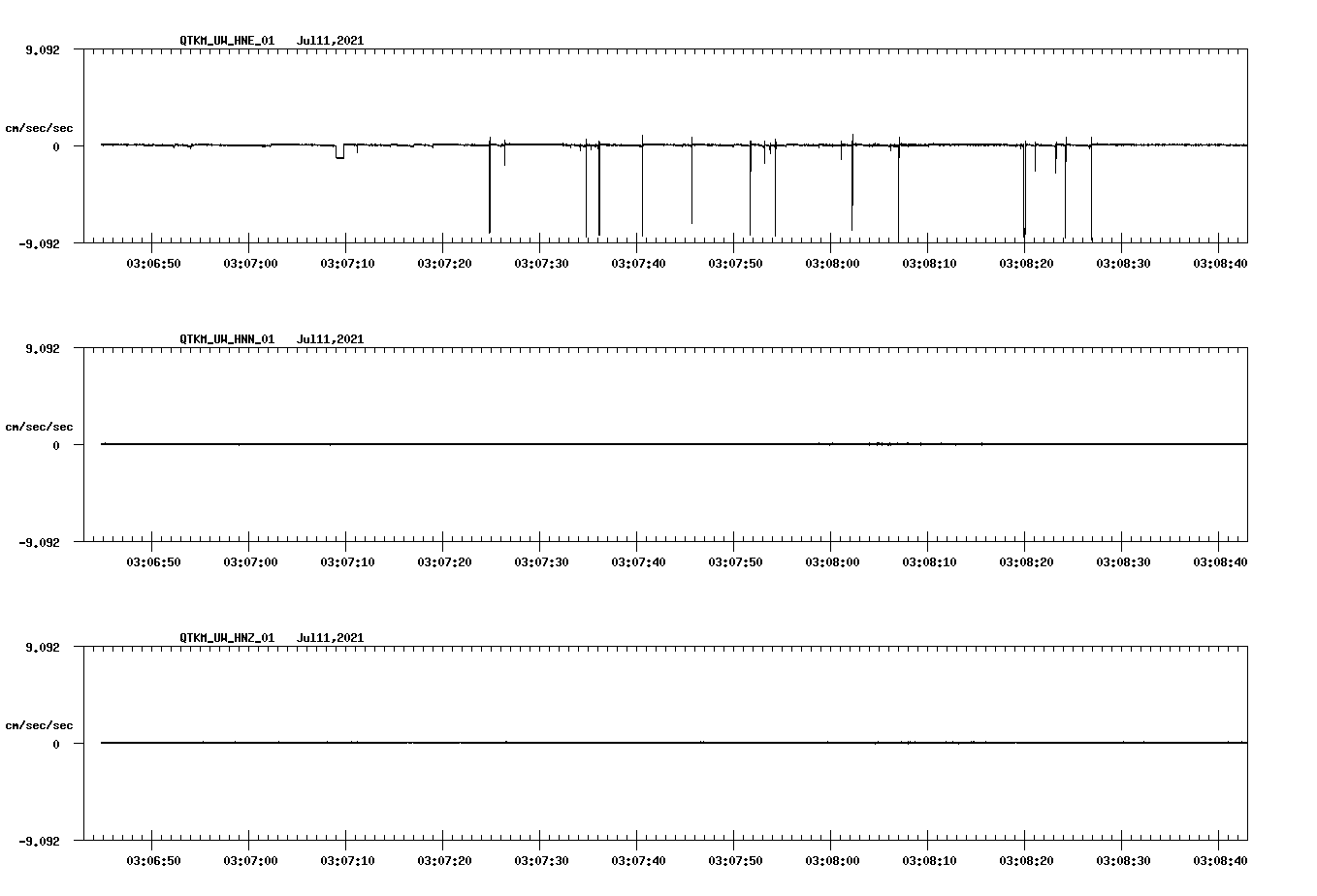 QTKM_UW_HNE_01 Jul11,2021

9.092

cm/sec/sec

0

-9.092

03:06:50 03:07:00 03:07:10 03:07:20 03:07:30 03:07:40 03:07:50 03:08:00 03:08:10 03:08:20 03:08:30 03:08:40

QTKM_UW_HNN_01 Jul11,2021

9.092

cm/sec/sec

0

-9.092

03:06:50 03:07:00 03:07:10 03:07:20 03:07:30 03:07:40 03:07:50 03:08:00 03:08:10 03:08:20 03:08:30 03:08:40

QTKM_UW_HNZ_01 Jul11,2021

9.092

cm/sec/sec

0

-9.092

03:06:50 03:07:00 03:07:10 03:07:20 03:07:30 03:07:40 03:07:50 03:08:00 03:08:10 03:08:20 03:08:30 03:08:40